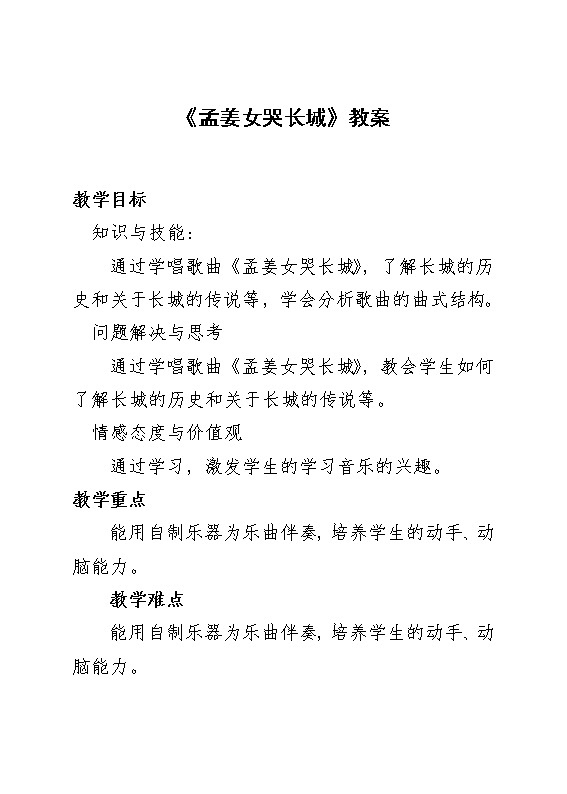 《孟姜女哭长城》教案

教学目标

知识与技能：

通过学唱歌曲《孟姜女哭长城》，了解长城的历史和关于长城的传说等，学会分析歌曲的曲式结构。

问题解决与思考

通过学唱歌曲《孟姜女哭长城》，教会学生如何了解长城的历史和关于长城的传说等。

情感态度与价值观

通过学习，激发学生的学习音乐的兴趣。

教学重点

能用自制乐器为乐曲伴奏，培养学生的动手、动脑能力。

教学难点

能用自制乐器为乐曲伴奏，培养学生的动手、动脑能力。